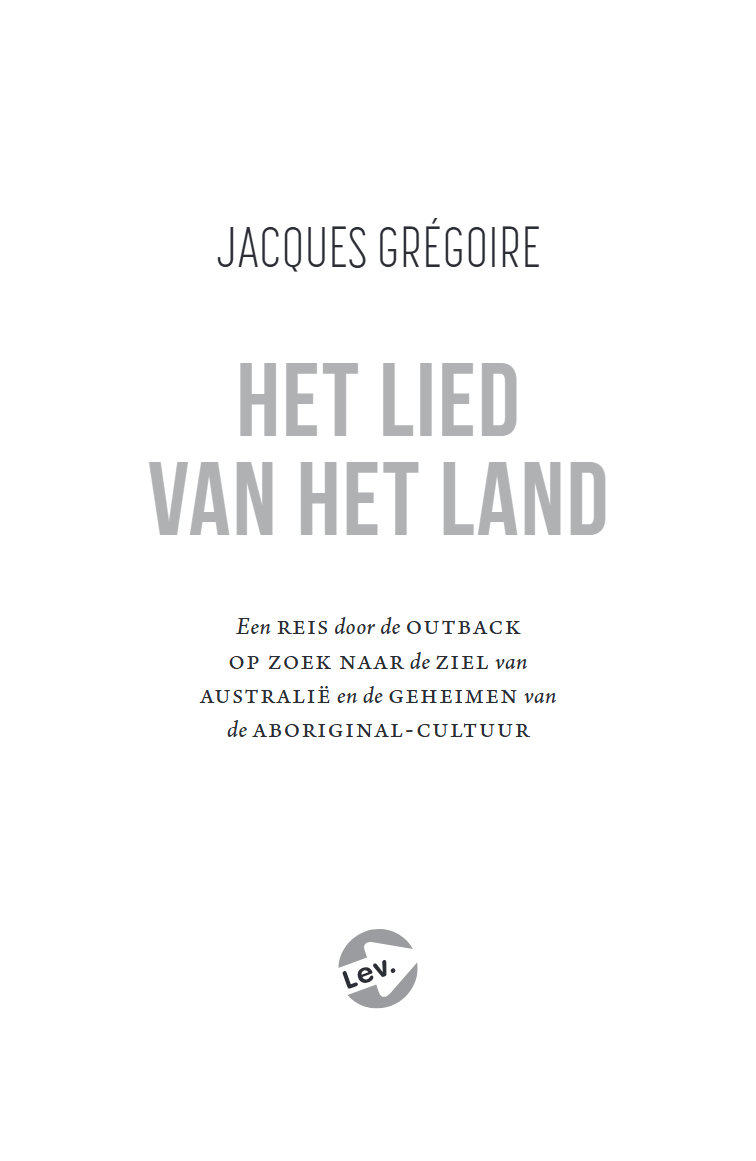 JACQUES GRÉGOIRE

HET LIED VAN HET LAND

Een REIS door de OUTBACK OP ZOEK NAAR de ZIEL van AUSTRALIË en de GEHEIMEN van de ABORIGINAL-CULTUUR

Lev.